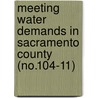 meeting water demands in sacramento county (no.104-11)